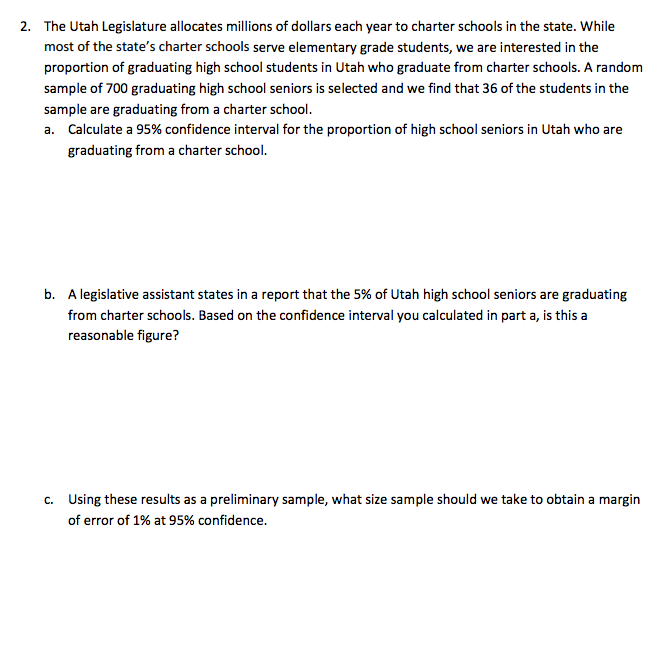 2. The Utah Legislature allocates millions of dollars each year to charter schools in the state. While most of the state's charter schools serve elementary grade students, we are interested in the proportion of graduating high school students in Utah who graduate from charter schools. A random sample of 700 graduating high school seniors is selected and we find that 36 of the students in the sample are graduating from a charter school.

a. Calculate a 95% confidence interval for the proportion of high school seniors in Utah who are graduating from a charter school.

b. A legislative assistant states in a report that the 5% of Utah high school seniors are graduating from charter schools. Based on the confidence interval you calculated in part a, is this a reasonable figure?

c. Using these results as a preliminary sample, what size sample should we take to obtain a margin of error of 1% at 95% confidence.